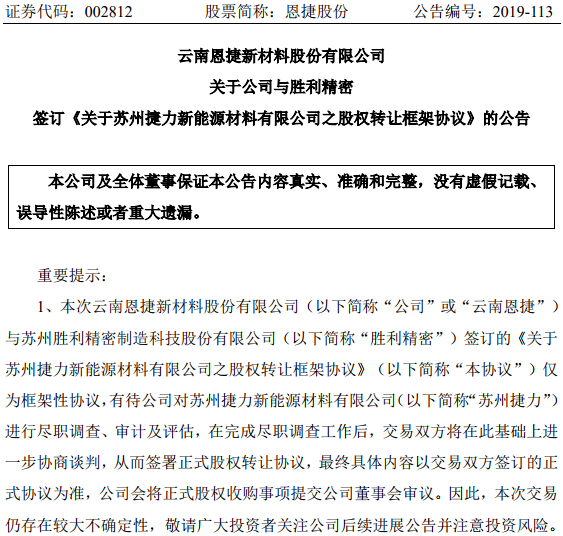 证券代码：002812　　股票简称：恩捷股份　　公告编号：2019-113

云南恩捷新材料股份有限公司
关于公司与胜利精密
签订《关于苏州捷力新能源材料有限公司之股权转让框架协议》的公告

本公司及全体董事保证本公告内容真实、准确和完整，没有虚假记载、误导性陈述或者重大遗漏。

重要提示：

1、本次云南恩捷新材料股份有限公司（以下简称“公司”或“云南恩捷”）与苏州胜利精密制造科技股份有限公司（以下简称“胜利精密”）签订的《关于苏州捷力新能源材料有限公司之股权转让框架协议》（以下简称“本协议”）仅为框架性协议，有待公司对苏州捷力新能源材料有限公司（以下简称“苏州捷力”）进行尽职调查、审计及评估，在完成尽职调查工作后，交易双方将在此基础上进一步协商谈判，从而签署正式股权转让协议，最终具体内容以交易双方签订的正式协议为准，公司会将正式股权收购事项提交公司董事会审议。因此，本次交易仍存在较大不确定性，敬请广大投资者关注公司后续进展公告并注意投资风险。